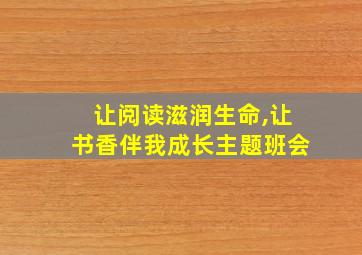 让阅读滋润生命,让书香伴我成长主题班会